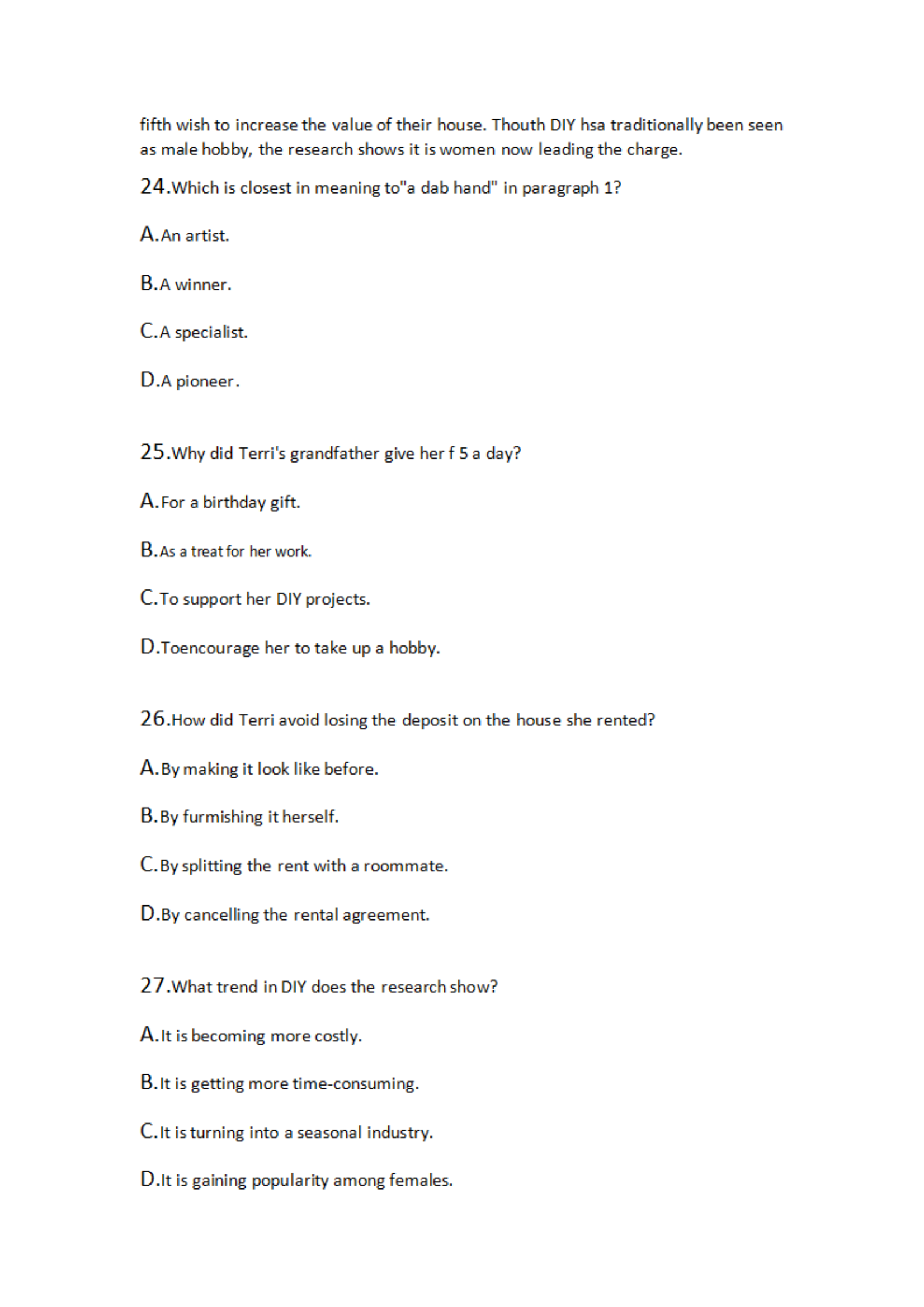 fifth wish to increase the value of their house. Thouth DIY hsa traditionally been seen as male hobby, the research shows it is women now leading the charge.

24.Which is closest in meaning to"a dab hand" in paragraph 1?

A.An artist.

B.A winner.

C.A specialist.

D.A pioneer.

25.Why did Terri's grandfather give her f 5 a day?

A.For a birthday gift.

B.As a treat for her work.

C.To support her DIY projects.

D.Toencourage her to take up a hobby.

26.How did Terri avoid losing the deposit on the house she rented?

A.By making it look like before.

B.By furmishing it herself.

C.By splitting the rent with a roommate.

D.By cancelling the rental agreement.

27.What trend in DIY does the research show?

A.It is becoming more costly.

B.It is getting more time-consuming.

C.It is turning into a seasonal industry.

D.It is gaining popularity among females.